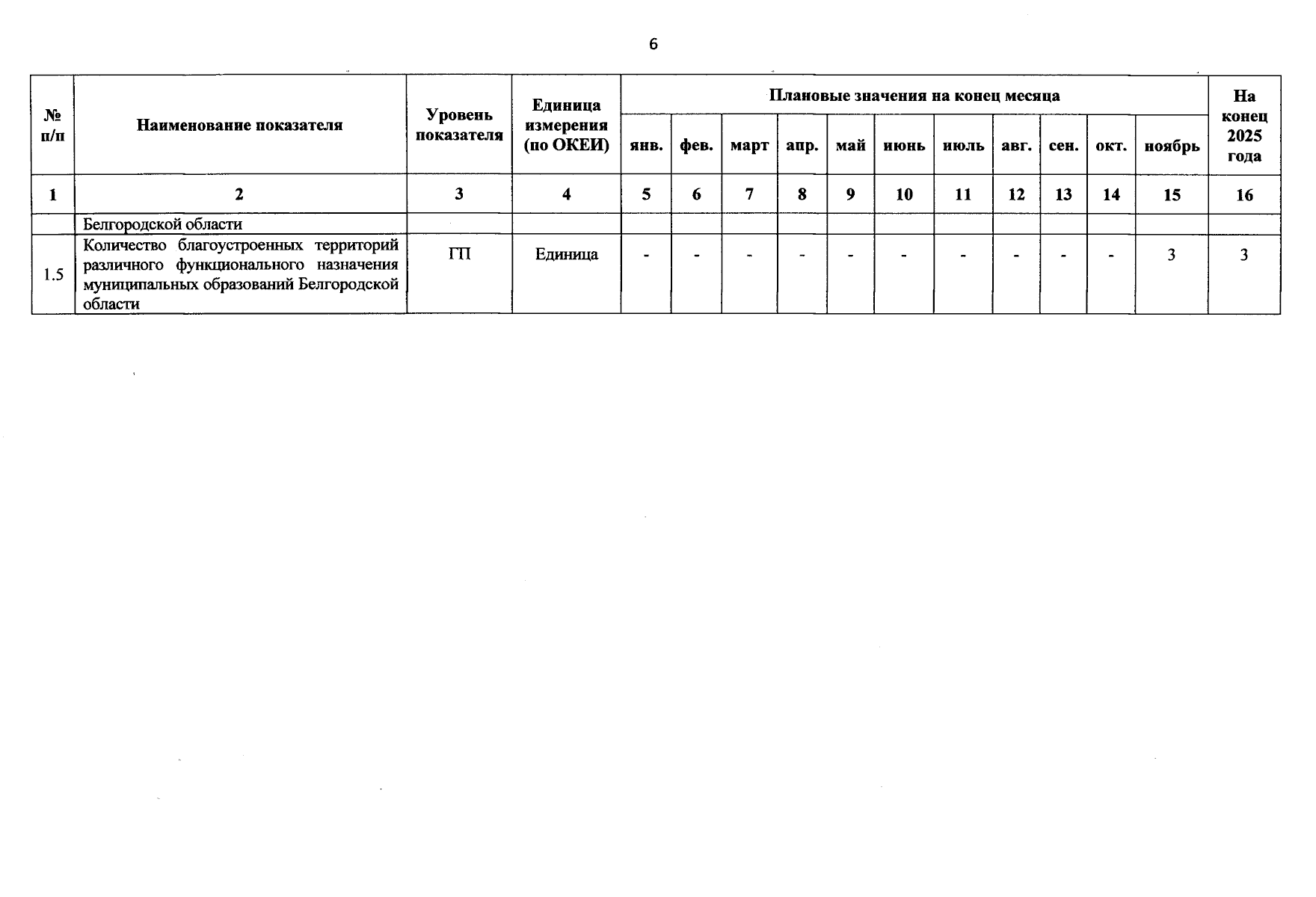 6

| № п/п | Наименование показателя | Уровень показателя | Единица измерения (по ОКЕИ) | Плановые значения на конец месяца янв. | фев. | март | апр. | май | июнь | июль | авг. | сен. | окт. | ноябрь | На конец 2025 года |
|---|---|---|---|---|---|---|---|---|---|---|---|---|---|---|---|
| 1 | 2 | 3 | 4 | 5 | 6 | 7 | 8 | 9 | 10 | 11 | 12 | 13 | 14 | 15 | 16 |
| | Белгородской области | | | | | | | | | | | | | | |
| 1.5 | Количество благоустроенных территорий различного функционального назначения муниципальных образований Белгородской области | ГП | Единица | - | - | - | - | - | - | - | - | - | - | 3 | 3 |